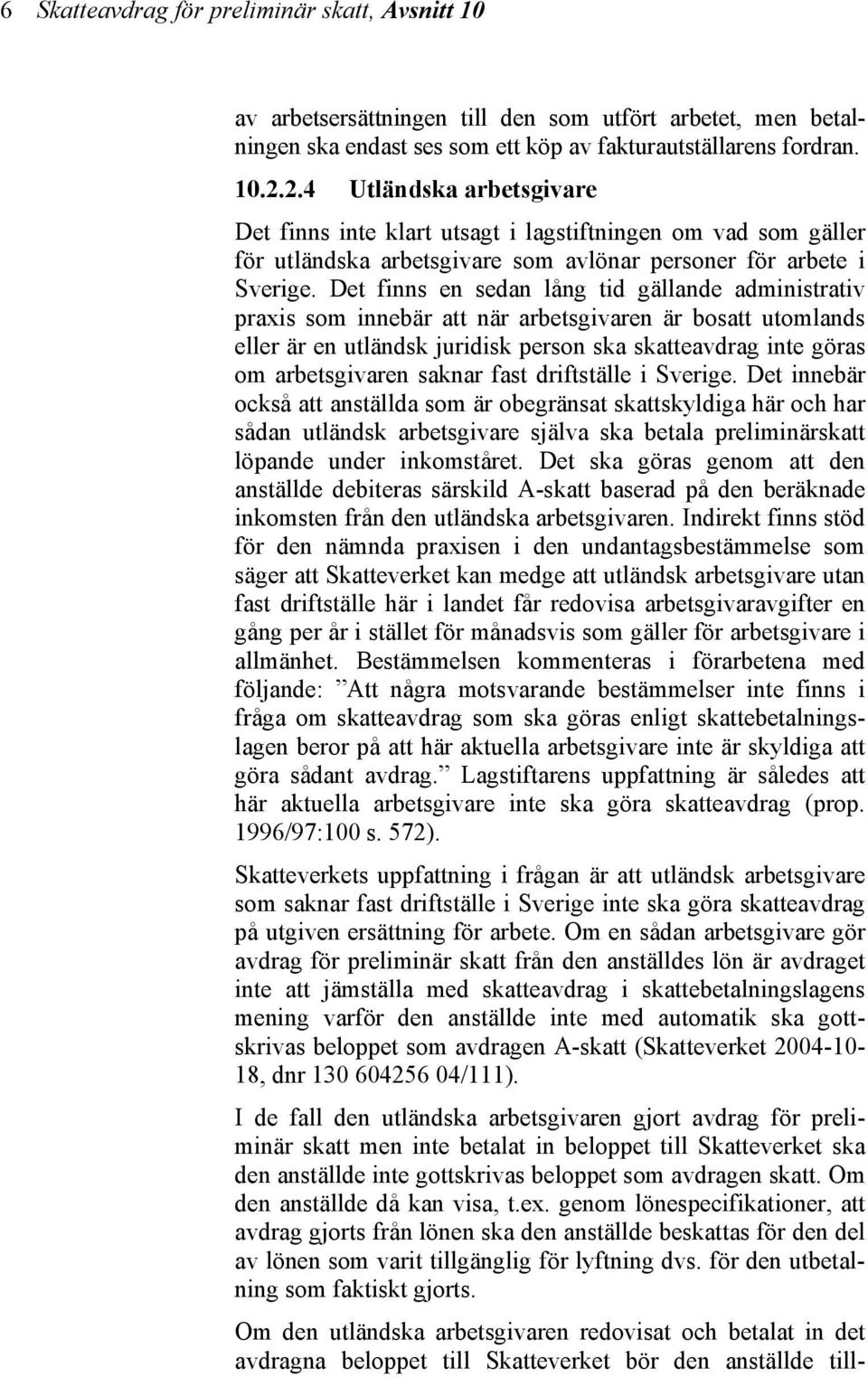 6 Skatteavdrag för preliminär skatt, Avsnitt 10

av arbetsersättningen till den som utfört arbetet, men betalningen ska endast ses som ett köp av fakturautställarens fordran.

10.2.2.4 Utländska arbetsgivare

Det finns inte klart utsagt i lagstiftningen om vad som gäller för utländska arbetsgivare som avlönar personer för arbete i Sverige. Det finns en sedan lång tid gällande administrativ praxis som innebär att när arbetsgivaren är bosatt utomlands eller är en utländsk juridisk person ska skatteavdrag inte göras om arbetsgivaren saknar fast driftställe i Sverige. Det innebär också att anställda som är obegränsat skattskyldiga här och har sådan utländsk arbetsgivare själva ska betala preliminärskatt löpande under inkomståret. Det ska göras genom att den anställde debiteras särskild A-skatt baserad på den beräknade inkomsten från den utländska arbetsgivaren. Indirekt finns stöd för den nämnda praxisen i den undantagsbestämmelse som säger att Skatteverket kan medge att utländsk arbetsgivare utan fast driftställe här i landet får redovisa arbetsgivaravgifter en gång per år i stället för månadsvis som gäller för arbetsgivare i allmänhet. Bestämmelsen kommenteras i förarbetena med följande: ”Att några motsvarande bestämmelser inte finns i fråga om skatteavdrag som ska göras enligt skattebetalningslagen beror på att här aktuella arbetsgivare inte är skyldiga att göra sådant avdrag.” Lagstiftarens uppfattning är således att här aktuella arbetsgivare inte ska göra skatteavdrag (prop. 1996/97:100 s. 572).

Skatteverkets uppfattning i frågan är att utländsk arbetsgivare som saknar fast driftställe i Sverige inte ska göra skatteavdrag på utgiven ersättning för arbete. Om en sådan arbetsgivare gör avdrag för preliminär skatt från den anställdes lön är avdraget inte att jämställa med skatteavdrag i skattebetalningslagens mening varför den anställde inte med automatik ska gottskrivas beloppet som avdragen A-skatt (Skatteverket 2004-10-18, dnr 130 604256 04/111).

I de fall den utländska arbetsgivaren gjort avdrag för preliminär skatt men inte betalat in beloppet till Skatteverket ska den anställde inte gottskrivas beloppet som avdragen skatt. Om den anställde då kan visa, t.ex. genom lönespecifikationer, att avdrag gjorts från lönen ska den anställde beskattas för den del av lönen som varit tillgänglig för lyftning dvs. för den utbetalning som faktiskt gjorts.

Om den utländska arbetsgivaren redovisat och betalat in det avdragna beloppet till Skatteverket bör den anställde till-